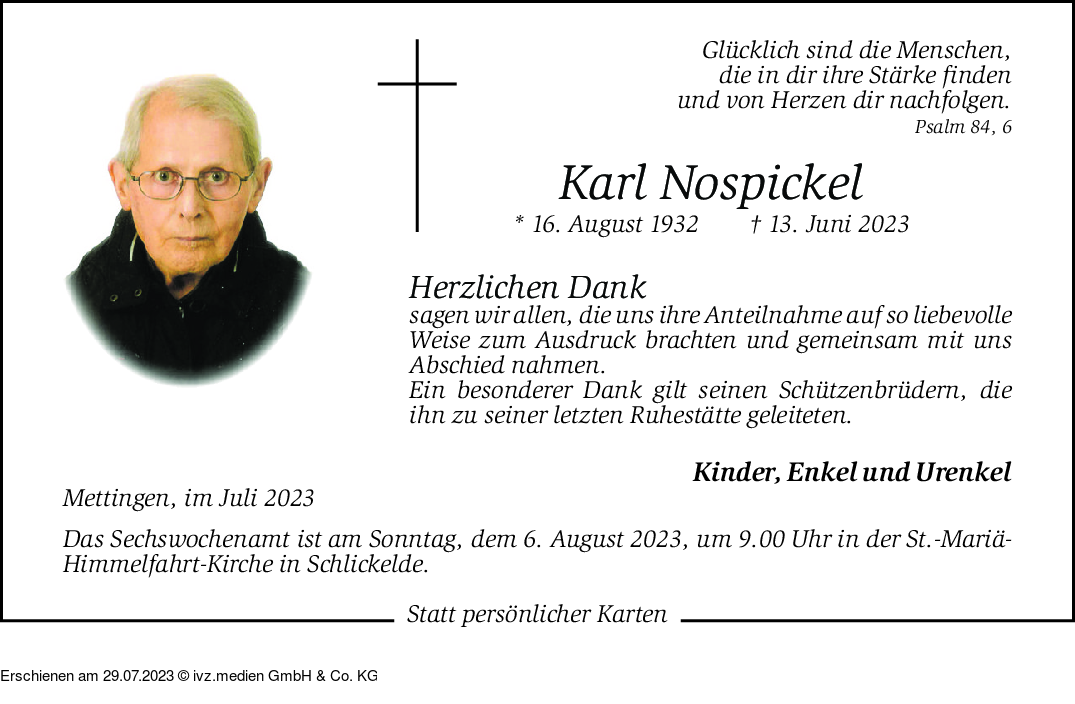 Glücklich sind die Menschen,
die in dir ihre Stärke finden
und von Herzen dir nachfolgen.
Psalm 84, 6

Karl Nospickel
* 16. August 1932 † 13. Juni 2023

Herzlichen Dank
sagen wir allen, die uns ihre Anteilnahme auf so liebevolle Weise zum Ausdruck brachten und gemeinsam mit uns Abschied nahmen.
Ein besonderer Dank gilt seinen Schützenbrüdern, die ihn zu seiner letzten Ruhestätte geleiteten.

Kinder, Enkel und Urenkel

Mettingen, im Juli 2023

Das Sechswochenamt ist am Sonntag, dem 6. August 2023, um 9.00 Uhr in der St.-Mariä-Himmelfahrt-Kirche in Schlickelde.

Statt persönlicher Karten

Erschienen am 29.07.2023 © ivz.medien GmbH & Co. KG